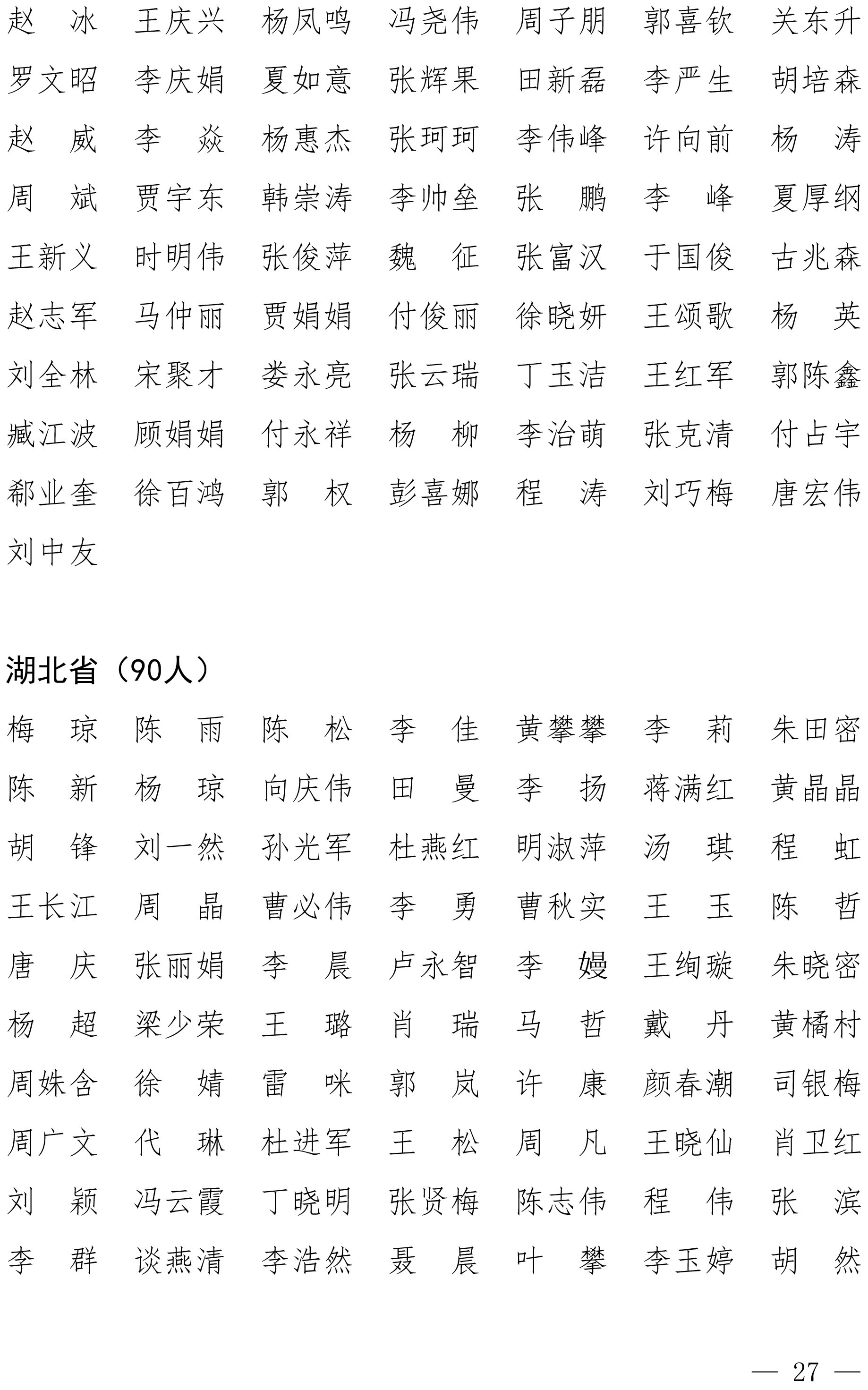 赵　冰　王庆兴　杨凤鸣　冯尧伟　周子朋　郭喜钦　关东升

罗文昭　李庆娟　夏如意　张辉果　田新磊　李严生　胡培森

赵　威　李　焱　杨惠杰　张珂珂　李伟峰　许向前　杨　涛

周　斌　贾宇东　韩崇涛　李帅垒　张　鹏　李　峰　夏厚纲

王新义　时明伟　张俊萍　魏　征　张富汉　于国俊　古兆森

赵志军　马仲丽　贾娟娟　付俊丽　徐晓妍　王颂歌　杨　英

刘全林　宋聚才　娄永亮　张云瑞　丁玉洁　王红军　郭陈鑫

臧江波　顾娟娟　付永祥　杨　柳　李治萌　张克清　付占宇

郗业奎　徐百鸿　郭　权　彭喜娜　程　涛　刘巧梅　唐宏伟

刘中友

湖北省（90人）

梅　琼　陈　雨　陈　松　李　佳　黄攀攀　李　莉　朱田密

陈　新　杨　琼　向庆伟　田　曼　李　扬　蒋满红　黄晶晶

胡　锋　刘一然　孙光军　杜燕红　明淑萍　汤　琪　程　虹

王长江　周　晶　曹必伟　李　勇　曹秋实　王　玉　陈　哲

唐　庆　张丽娟　李　晨　卢永智　李　嫚　王绚璇　朱晓密

杨　超　梁少荣　王　璐　肖　瑞　马　哲　戴　丹　黄橘村

周姝含　徐　婧　雷　咪　郭　岚　许　康　颜春潮　司银梅

周广文　代　琳　杜进军　王　松　周　凡　王晓仙　肖卫红

刘　颖　冯云霞　丁晓明　张贤梅　陈志伟　程　伟　张　滨

李　群　谈燕清　李浩然　聂　晨　叶　攀　李玉婷　胡　然

— 27 —